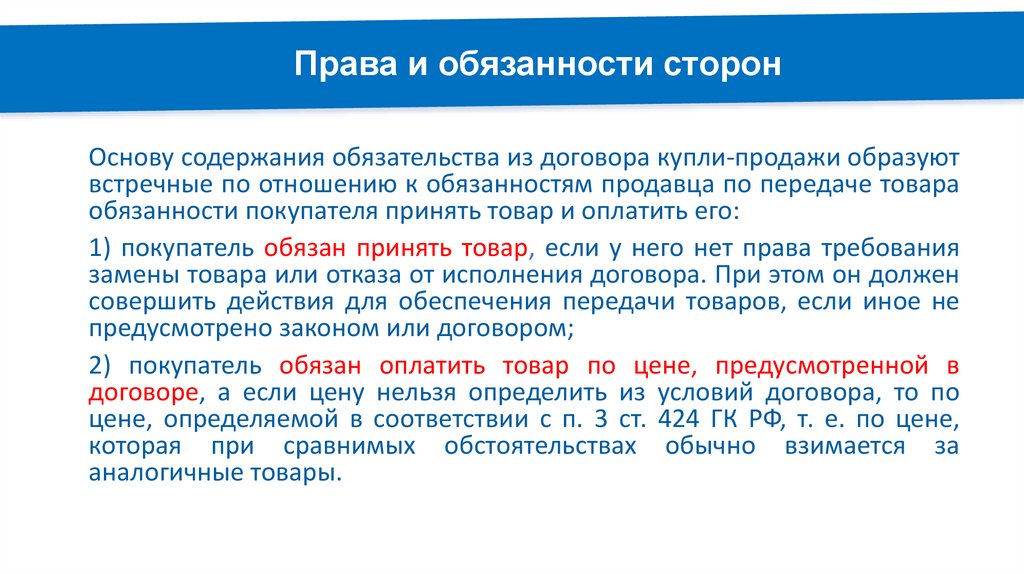 Права и обязанности сторон

Основу содержания обязательства из договора купли-продажи образуют встречные по отношению к обязанностям продавца по передаче товара обязанности покупателя принять товар и оплатить его:

1) покупатель обязан принять товар, если у него нет права требования замены товара или отказа от исполнения договора. При этом он должен совершить действия для обеспечения передачи товаров, если иное не предусмотрено законом или договором;

2) покупатель обязан оплатить товар по цене, предусмотренной в договоре, а если цену нельзя определить из условий договора, то по цене, определяемой в соответствии с п. 3 ст. 424 ГК РФ, т. е. по цене, которая при сравнимых обстоятельствах обычно взимается за аналогичные товары.